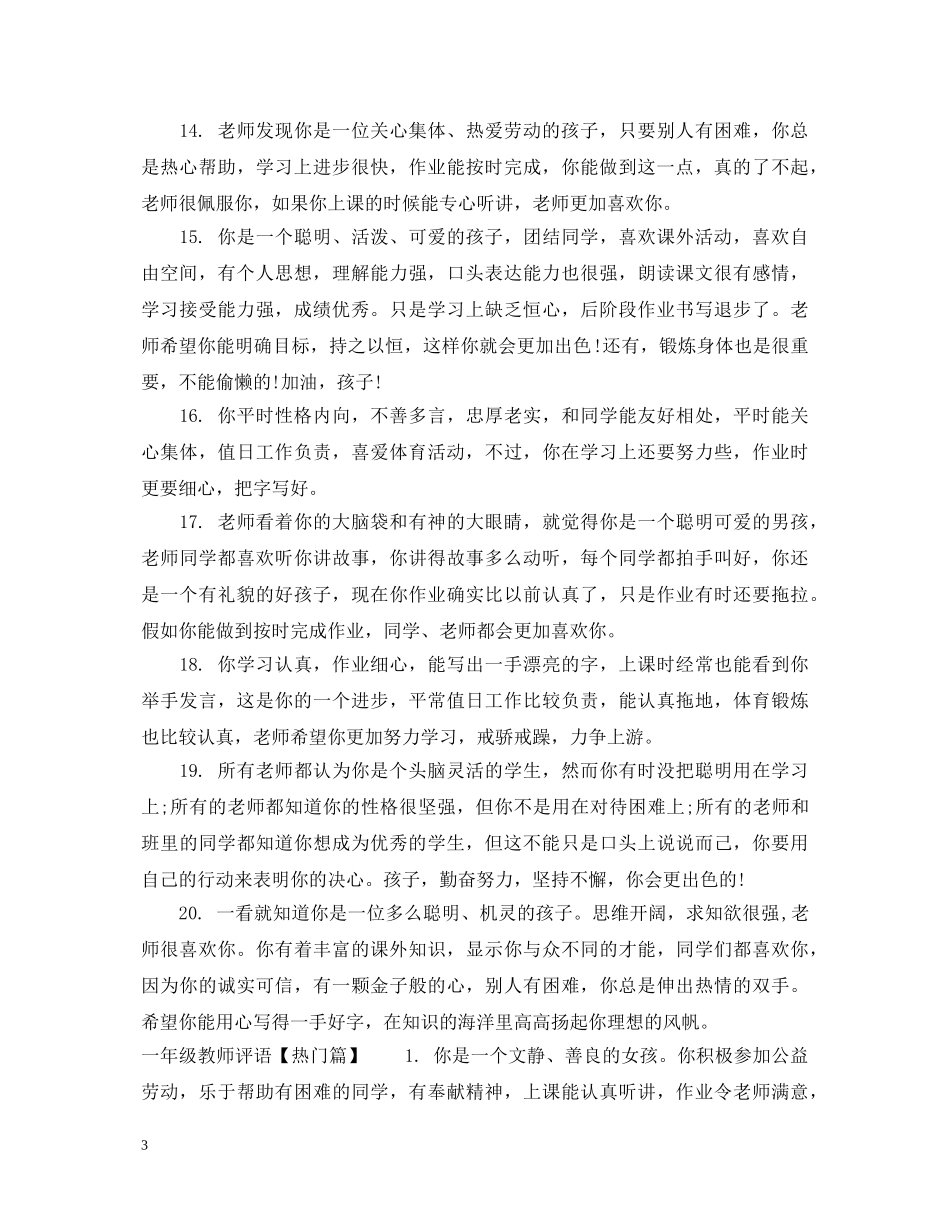 14. 老师发现你是一位关心集体、热爱劳动的孩子，只要别人有困难，你总是热心帮助，学习上进步很快，作业能按时完成，你能做到这一点，真的了不起，老师很佩服你，如果你上课的时候能专心听讲，老师更加喜欢你。

15. 你是一个聪明、活泼、可爱的孩子，团结同学，喜欢课外活动，喜欢自由空间，有个人思想，理解能力强，口头表达能力也很强，朗读课文很有感情，学习接受能力强，成绩优秀。只是学习上缺乏恒心，后阶段作业书写退步了。老师希望你能明确目标，持之以恒，这样你就会更加出色!还有，锻炼身体也是很重要，不能偷懒的!加油，孩子!

16. 你平时性格内向，不善多言，忠厚老实，和同学能友好相处，平时能关心集体，值日工作负责，喜爱体育活动，不过，你在学习上还要努力些，作业时更要细心，把字写好。

17. 老师看着你的大脑袋和有神的大眼睛，就觉得你是一个聪明可爱的男孩，老师同学都喜欢听你讲故事，你讲得故事多么动听，每个同学都拍手叫好，你还是一个有礼貌的好孩子，现在你作业确实比以前认真了，只是作业有时还要拖拉。假如你能做到按时完成作业，同学、老师都会更加喜欢你。

18. 你学习认真，作业细心，能写出一手漂亮的字，上课时经常也能看到你举手发言，这是你的一个进步，平常值日工作比较负责，能认真拖地，体育锻炼也比较认真，老师希望你更加努力学习，戒骄戒躁，力争上游。

19. 所有老师都认为你是个头脑灵活的学生，然而你有时没把聪明用在学习上;所有的老师都知道你的性格很坚强，但你不是用在对待困难上;所有的老师和班里的同学都知道你想成为优秀的学生，但这不能只是口头上说说而已，你要用自己的行动来表明你的决心。孩子，勤奋努力，坚持不懈，你会更出色的!

20. 一看就知道你是一位多么聪明、机灵的孩子。思维开阔，求知欲很强,老师很喜欢你。你有着丰富的课外知识，显示你与众不同的才能，同学们都喜欢你，因为你的诚实可信，有一颗金子般的心，别人有困难，你总是伸出热情的双手。希望你能用心写得一手好字，在知识的海洋里高高扬起你理想的风帆。
一年级教师评语【热门篇】 1. 你是一个文静、善良的女孩。你积极参加公益劳动，乐于帮助有困难的同学，有奉献精神，上课能认真听讲，作业令老师满意，

3